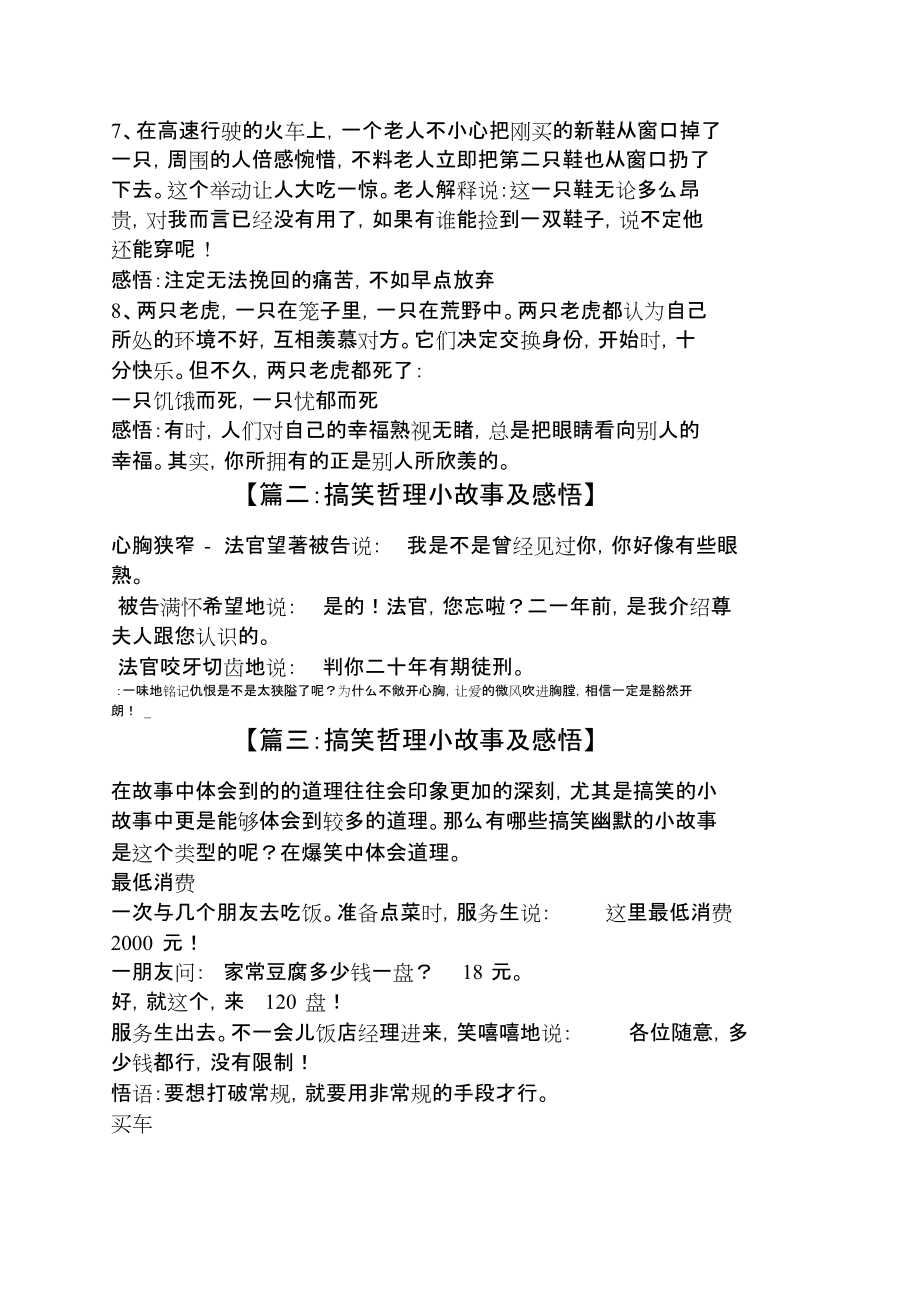 7、在高速行驶的火车上，一个老人不小心把刚买的新鞋从窗口掉了一只，周围的人倍感惋惜，不料老人立即把第二只鞋也从窗口扔了下去。这个举动让人大吃一惊。老人解释说：这一只鞋无论多么昂贵，对我而言已经没有用了，如果有谁能捡到一双鞋子，说不定他还能穿呢！

感悟：注定无法挽回的痛苦，不如早点放弃

8、两只老虎，一只在笼子里，一只在荒野中。两只老虎都认为自己所处的环境不好，互相羡慕对方。它们决定交换身份，开始时，十分快乐。但不久，两只老虎都死了：

一只饥饿而死，一只忧郁而死

感悟：有时，人们对自己的幸福熟视无睹，总是把眼睛看向别人的幸福。其实，你所拥有的正是别人所欣羡的。

【篇二：搞笑哲理小故事及感悟】

心胸狭窄 - 法官望著被告说： 我是不是曾经见过你，你好像有些眼熟。

被告满怀希望地说： 是的！法官，您忘啦？二一年前，是我介绍尊夫人跟您认识的。

法官咬牙切齿地说： 判你二十年有期徒刑。

：一味地铭记仇恨是不是太狭隘了呢？为什么不敞开心胸，让爱的微风吹进胸膛，相信一定是豁然开朗！ _

【篇三：搞笑哲理小故事及感悟】

在故事中体会到的的道理往往会印象更加的深刻，尤其是搞笑的小故事中更是能够体会到较多的道理。那么有哪些搞笑幽默的小故事是这个类型的呢？在爆笑中体会道理。

最低消费

一次与几个朋友去吃饭。准备点菜时，服务生说： 这里最低消费 2000 元！

一朋友问： 家常豆腐多少钱一盘？ 18 元。

好，就这个，来 120 盘！

服务生出去。不一会儿饭店经理进来，笑嘻嘻地说： 各位随意，多少钱都行，没有限制！

悟语：要想打破常规，就要用非常规的手段才行。

买车